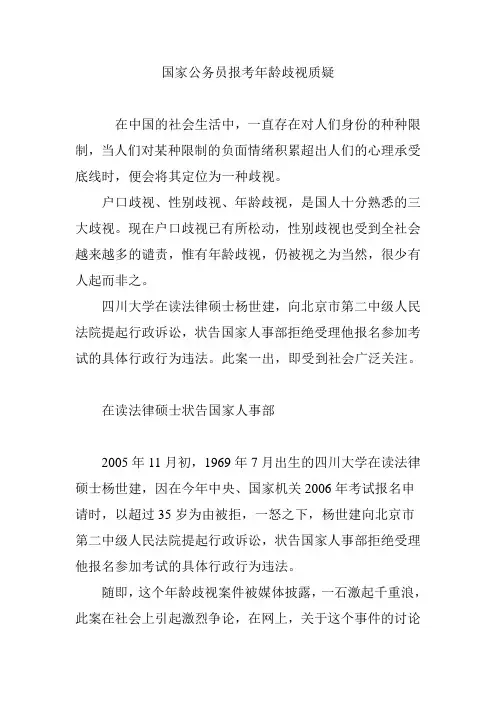 国家公务员报考年龄歧视质疑

在中国的社会生活中，一直存在对人们身份的种种限制，当人们对某种限制的负面情绪积累超出人们的心理承受底线时，便会将其定位为一种歧视。

户口歧视、性别歧视、年龄歧视，是国人十分熟悉的三大歧视。现在户口歧视已有所松动，性别歧视也受到全社会越来越多的谴责，惟有年龄歧视，仍被视之为当然，很少有人起而非之。

四川大学在读法律硕士杨世建，向北京市第二中级人民法院提起行政诉讼，状告国家人事部拒绝受理他报名参加考试的具体行政行为违法。此案一出，即受到社会广泛关注。

在读法律硕士状告国家人事部

2005 年 11 月初，1969 年 7 月出生的四川大学在读法律硕士杨世建，因在今年中央、国家机关 2006 年考试报名申请时，以超过 35 岁为由被拒，一怒之下，杨世建向北京市第二中级人民法院提起行政诉讼，状告国家人事部拒绝受理他报名参加考试的具体行政行为违法。

随即，这个年龄歧视案件被媒体披露，一石激起千重浪，此案在社会上引起激烈争论，在网上，关于这个事件的讨论